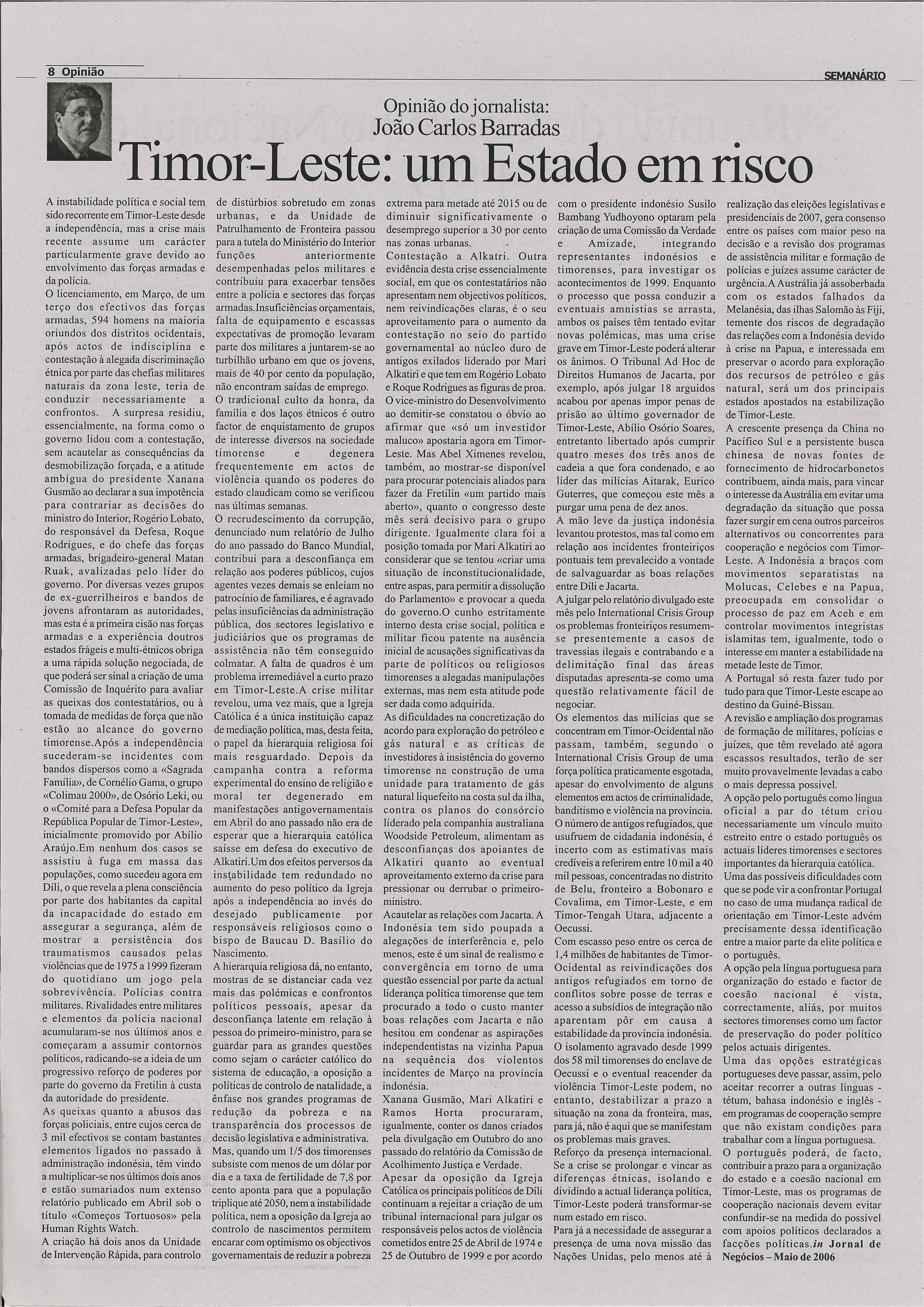 8 Opinião

SEMANÁRIO

Opinião do jornalista:
João Carlos Barradas

Timor-Leste: um Estado em risco

A instabilidade política e social tem sido recorrente em Timor-Leste desde a independência, mas a crise mais recente assume um carácter particularmente grave devido ao envolvimento das forças armadas e da polícia.
O licenciamento, em Março, de um terço dos efectivos das forças armadas, 594 homens na maioria oriundos dos distritos ocidentais, após actos de indisciplina e contestação à alegada discriminação étnica por parte das chefias militares naturais da zona leste, teria de conduzir necessariamente a confrontos. A surpresa residiu, essencialmente, na forma como o governo lidou com a contestação, sem acautelar as consequências da desmobilização forçada, e a atitude ambígua do presidente Xanana Gusmão ao declarar a sua impotência para contrariar as decisões do ministro do Interior, Rogério Lobato, do responsável da Defesa, Roque Rodrigues, e do chefe das forças armadas, brigadeiro-general Matan Ruak, avalizadas pelo líder do governo. Por diversas vezes grupos de ex-guerrilheiros e bandos de jovens afrontaram as autoridades, mas esta é a primeira cisão nas forças armadas e a experiência doutros estados frágeis e multi-étnicos obriga a uma rápida solução negociada, de que poderá ser sinal a criação de uma Comissão de Inquérito para avaliar as queixas dos contestatários, ou à tomada de medidas de força que não estão ao alcance do governo timorense.Após a independência sucederam-se incidentes com bandos dispersos como a «Sagrada Família», de Cornélio Gama, o grupo «Colimau 2000», de Osório Leki, ou o «Comité para a Defesa Popular da República Popular de Timor-Leste», inicialmente promovido por Abílio Araújo.Em nenhum dos casos se assistiu à fuga em massa das populações, como sucedeu agora em Díli, o que revela a plena consciência por parte dos habitantes da capital da incapacidade do estado em assegurar a segurança, além de mostrar a persistência dos traumatismos causados pelas violências que de 1975 a 1999 fizeram do quotidiano um jogo pela sobrevivência. Polícias contra militares. Rivalidades entre militares e elementos da polícia nacional acumularam-se nos últimos anos e começaram a assumir contornos políticos, radicando-se a ideia de um progressivo reforço de poderes por parte do governo da Fretilin à custa da autoridade do presidente.
As queixas quanto a abusos das forças policiais, entre cujos cerca de 3 mil efectivos se contam bastantes elementos ligados no passado à administração indonésia, têm vindo a multiplicar-se nos últimos dois anos e estão sumariados num extenso relatório publicado em Abril sob o título «Começos Tortuosos» pela Human Rights Watch.
A criação há dois anos da Unidade de Intervenção Rápida, para controlo de distúrbios sobretudo em zonas urbanas, e da Unidade de Patrulhamento de Fronteira passou para a tutela do Ministério do Interior funções anteriormente desempenhadas pelos militares e contribuiu para exacerbar tensões entre a polícia e sectores das forças armadas.Insuficiências orçamentais, falta de equipamento e escassas expectativas de promoção levaram parte dos militares a juntarem-se ao turbilhão urbano em que os jovens, mais de 40 por cento da população, não encontram saídas de emprego.
O tradicional culto da honra, da família e dos laços étnicos é outro factor de enquistamento de grupos de interesse diversos na sociedade timorense e degenera frequentemente em actos de violência quando os poderes do estado claudicam como se verificou nas últimas semanas.
O recrudescimento da corrupção, denunciado num relatório de Julho do ano passado do Banco Mundial, contribui para a desconfiança em relação aos poderes públicos, cujos agentes vezes demais se enleiam no patrocínio de familiares, e é agravado pelas insuficiências da administração pública, dos sectores legislativo e judiciários que os programas de assistência não têm conseguido colmatar. A falta de quadros é um problema irremediável a curto prazo em Timor-Leste.A crise militar revelou, uma vez mais, que a Igreja Católica é a única instituição capaz de mediação política, mas, desta feita, o papel da hierarquia religiosa foi mais resguardado. Depois da campanha contra a reforma experimental do ensino de religião e moral ter degenerado em manifestações antigovernamentais em Abril do ano passado não era de esperar que a hierarquia católica saísse em defesa do executivo de Alkatiri.Um dos efeitos perversos da instabilidade tem redundado no aumento do peso político da Igreja após a independência ao invés do desejado publicamente por responsáveis religiosos como o bispo de Baucau D. Basílio do Nascimento.
A hierarquia religiosa dá, no entanto, mostras de se distanciar cada vez mais das polémicas e confrontos políticos pessoais, apesar da desconfiança latente em relação à pessoa do primeiro-ministro, para se guardar para as grandes questões como sejam o carácter católico do sistema de educação, a oposição a políticas de controlo de natalidade, a ênfase nos grandes programas de redução da pobreza e na transparência dos processos de decisão legislativa e administrativa.
Mas, quando um 1/5 dos timorenses subsiste com menos de um dólar por dia e a taxa de fertilidade de 7,8 por cento aponta para que a população triplique até 2050, nem a instabilidade política, nem a oposição da Igreja ao controlo de nascimentos permitem encarar com optimismo os objectivos governamentais de reduzir a pobreza extrema para metade até 2015 ou de diminuir significativamente o desemprego superior a 30 por cento nas zonas urbanas.
Contestação a Alkatri. Outra evidência desta crise essencialmente social, em que os contestatários não apresentam nem objectivos políticos, nem reivindicações claras, é o seu aproveitamento para o aumento da contestação no seio do partido governamental ao núcleo duro de antigos exilados liderado por Mari Alkatiri e que tem em Rogério Lobato e Roque Rodrigues as figuras de proa.
O vice-ministro do Desenvolvimento ao demitir-se constatou o óbvio ao afirmar que «só um investidor maluco» apostaria agora em Timor-Leste. Mas Abel Ximenes revelou, também, ao mostrar-se disponível para procurar potenciais aliados para fazer da Fretilin «um partido mais aberto», quanto o congresso deste mês será decisivo para o grupo dirigente. Igualmente clara foi a posição tomada por Mari Alkatiri ao considerar que se tentou «criar uma situação de inconstitucionalidade, entre aspas, para permitir a dissolução do Parlamento» e provocar a queda do governo.O cunho estritamente interno desta crise social, política e militar ficou patente na ausência inicial de acusações significativas da parte de políticos ou religiosos timorenses a alegadas manipulações externas, mas nem esta atitude pode ser dada como adquirida.
As dificuldades na concretização do acordo para exploração do petróleo e gás natural e as críticas de investidores à insistência do governo timorense na construção de uma unidade para tratamento de gás natural liquefeito na costa sul da ilha, contra os planos do consórcio liderado pela companhia australiana Woodside Petroleum, alimentam as desconfianças dos apoiantes de Alkatiri quanto ao eventual aproveitamento externo da crise para pressionar ou derrubar o primeiro-ministro.
Acautelar as relações com Jacarta. A Indonésia tem sido poupada a alegações de interferência e, pelo menos, este é um sinal de realismo e convergência em torno de uma questão essencial por parte da actual liderança política timorense que tem procurado a todo o custo manter boas relações com Jacarta e não hesitou em condenar as aspirações independentistas na vizinha Papua na sequência dos violentos incidentes de Março na província indonésia.
Xanana Gusmão, Mari Alkatiri e Ramos Horta procuraram, igualmente, conter os danos criados pela divulgação em Outubro do ano passado do relatório da Comissão de Acolhimento Justiça e Verdade.
Apesar da oposição da Igreja Católica os principais políticos de Díli continuam a rejeitar a criação de um tribunal internacional para julgar os responsáveis pelos actos de violência cometidos entre 25 de Abril de 1974 e 25 de Outubro de 1999 e por acordo com o presidente indonésio Susilo Bambang Yudhoyono optaram pela criação de uma Comissão da Verdade e Amizade, integrando representantes indonésios e timorenses, para investigar os acontecimentos de 1999. Enquanto o processo que possa conduzir a eventuais amnistias se arrasta, ambos os países têm tentado evitar novas polémicas, mas uma crise grave em Timor-Leste poderá alterar os ânimos. O Tribunal Ad Hoc de Direitos Humanos de Jacarta, por exemplo, após julgar 18 arguidos acabou por apenas impor penas de prisão ao último governador de Timor-Leste, Abílio Osório Soares, entretanto libertado após cumprir quatro meses dos três anos de cadeia a que fora condenado, e ao líder das milícias Aitarak, Eurico Guterres, que começou este mês a purgar uma pena de dez anos.
A mão leve da justiça indonésia levantou protestos, mas tal como em relação aos incidentes fronteiriços pontuais tem prevalecido a vontade de salvaguardar as boas relações entre Díli e Jacarta.
A julgar pelo relatório divulgado este mês pelo International Crisis Group os problemas fronteiriços resumem-se presentemente a casos de travessias ilegais e contrabando e a delimitação final das áreas disputadas apresenta-se como uma questão relativamente fácil de negociar.
Os elementos das milícias que se concentram em Timor-Ocidental não passam, também, segundo o International Crisis Group de uma força política praticamente esgotada, apesar do envolvimento de alguns elementos em actos de criminalidade, banditismo e violência na província.
O número de antigos refugiados, que usufruem de cidadania indonésia, é incerto com as estimativas mais credíveis a referirem entre 10 mil a 40 mil pessoas, concentradas no distrito de Belu, fronteiro a Bobonaro e Covalima, em Timor-Leste, e em Timor-Tengah Utara, adjacente a Oecussi.
Com escasso peso entre os cerca de 1,4 milhões de habitantes de Timor-Ocidental as reivindicações dos antigos refugiados em torno de conflitos sobre posse de terras e acesso a subsídios de integração não aparentam pôr em causa a estabilidade da província indonésia.
O isolamento agravado desde 1999 dos 58 mil timorenses do enclave de Oecussi e o eventual reacender da violência Timor-Leste podem, no entanto, destabilizar a prazo a situação na zona da fronteira, mas, para já, não é aqui que se manifestam os problemas mais graves.
Reforço da presença internacional. Se a crise se prolongar e vincar as diferenças étnicas, isolando e dividindo a actual liderança política, Timor-Leste poderá transformar-se num estado em risco.
Para já a necessidade de assegurar a presença de uma nova missão das Nações Unidas, pelo menos até à realização das eleições legislativas e presidenciais de 2007, gera consenso entre os países com maior peso na decisão e a revisão dos programas de assistência militar e formação de polícias e juízes assume carácter de urgência.A Austrália já assoberbada com os estados falhados da Melanésia, das ilhas Salomão às Fiji, temente dos riscos de degradação das relações com a Indonésia devido à crise na Papua, e interessada em preservar o acordo para exploração dos recursos de petróleo e gás natural, será um dos principais estados apostados na estabilização de Timor-Leste.
A crescente presença da China no Pacífico Sul e a persistente busca chinesa de novas fontes de fornecimento de hidrocarbonetos contribuem, ainda mais, para vincar o interesse da Austrália em evitar uma degradação da situação que possa fazer surgir em cena outros parceiros alternativos ou concorrentes para cooperação e negócios com Timor-Leste. A Indonésia a braços com movimentos separatistas na Molucas, Celebes e na Papua, preocupada em consolidar o processo de paz em Aceh e em controlar movimentos integristas islamitas tem, igualmente, todo o interesse em manter a estabilidade na metade leste de Timor.
A Portugal só resta fazer tudo por tudo para que Timor-Leste escape ao destino da Guiné-Bissau.
A revisão e ampliação dos programas de formação de militares, polícias e juízes, que têm revelado até agora escassos resultados, terão de ser muito provavelmente levadas a cabo o mais depressa possível.
A opção pelo português como língua oficial a par do tétum criou necessariamente um vínculo muito estreito entre o estado português os actuais líderes timorenses e sectores importantes da hierarquia católica.
Uma das possíveis dificuldades com que se pode vir a confrontar Portugal no caso de uma mudança radical de orientação em Timor-Leste advém precisamente dessa identificação entre a maior parte da elite política e o português.
A opção pela língua portuguesa para organização do estado e factor de coesão nacional é vista, correctamente, aliás, por muitos sectores timorenses como um factor de preservação do poder político pelos actuais dirigentes.
Uma das opções estratégicas portugueses deve passar, assim, pelo aceitar recorrer a outras línguas - tétum, bahasa indonésio e inglês - em programas de cooperação sempre que não existam condições para trabalhar com a língua portuguesa.
O português poderá, de facto, contribuir a prazo para a organização do estado e a coesão nacional em Timor-Leste, mas os programas de cooperação nacionais devem evitar confundir-se na medida do possível com apoios políticos declarados a facções políticas.in Jornal de Negócios – Maio de 2006